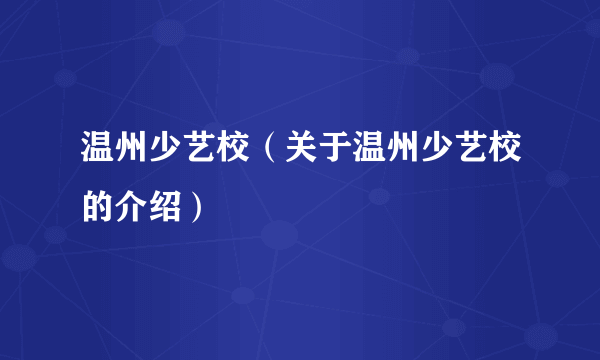 温州少艺校（关于温州少艺校的介绍）